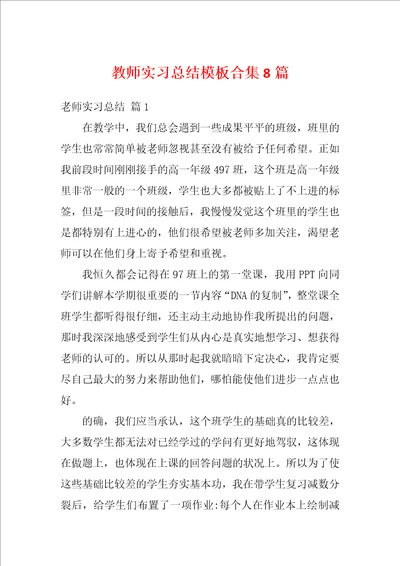 教师实习总结模板合集8篇

老师实习总结 篇1

在教学中，我们总会遇到一些成果平平的班级，班里的学生也常常简单被老师忽视甚至没有被给予任何希望。正如我前段时间刚刚接手的高一年级497班，这个班是高一年级里非常一般的一个班级，学生也大多都被贴上了不上进的标签，但是一段时间的接触后，我慢慢发觉这个班里的学生也是都特别有上进心的，他们很希望被老师多加关注，渴望老师可以在他们身上寄予希望和重视。

我恒久都会记得在97班上的第一堂课，我用PPT向同学们讲解本学期很重要的一节内容“DNA的复制”，整堂课全班学生都听得很仔细，还主动主动地协作我所提出的问题，那时我深深地感受到学生们从内心是真实地想学习、想获得老师的认可的。所以从那时起我就暗暗下定决心，我肯定要尽自己最大的努力来帮助他们，哪怕能使他们进步一点点也好。

的确，我们应当承认，这个班学生的基础真的比较差，大多数学生都无法对已经学过的学问有更好地驾驭，这体现在做题上，也体现在上课的回答问题的状况上。所以为了使这些基础比较差的学生夯实基本功，我在带学生复习减数分裂后，给学生们布置了一项作业:每个人在作业本上绘制减